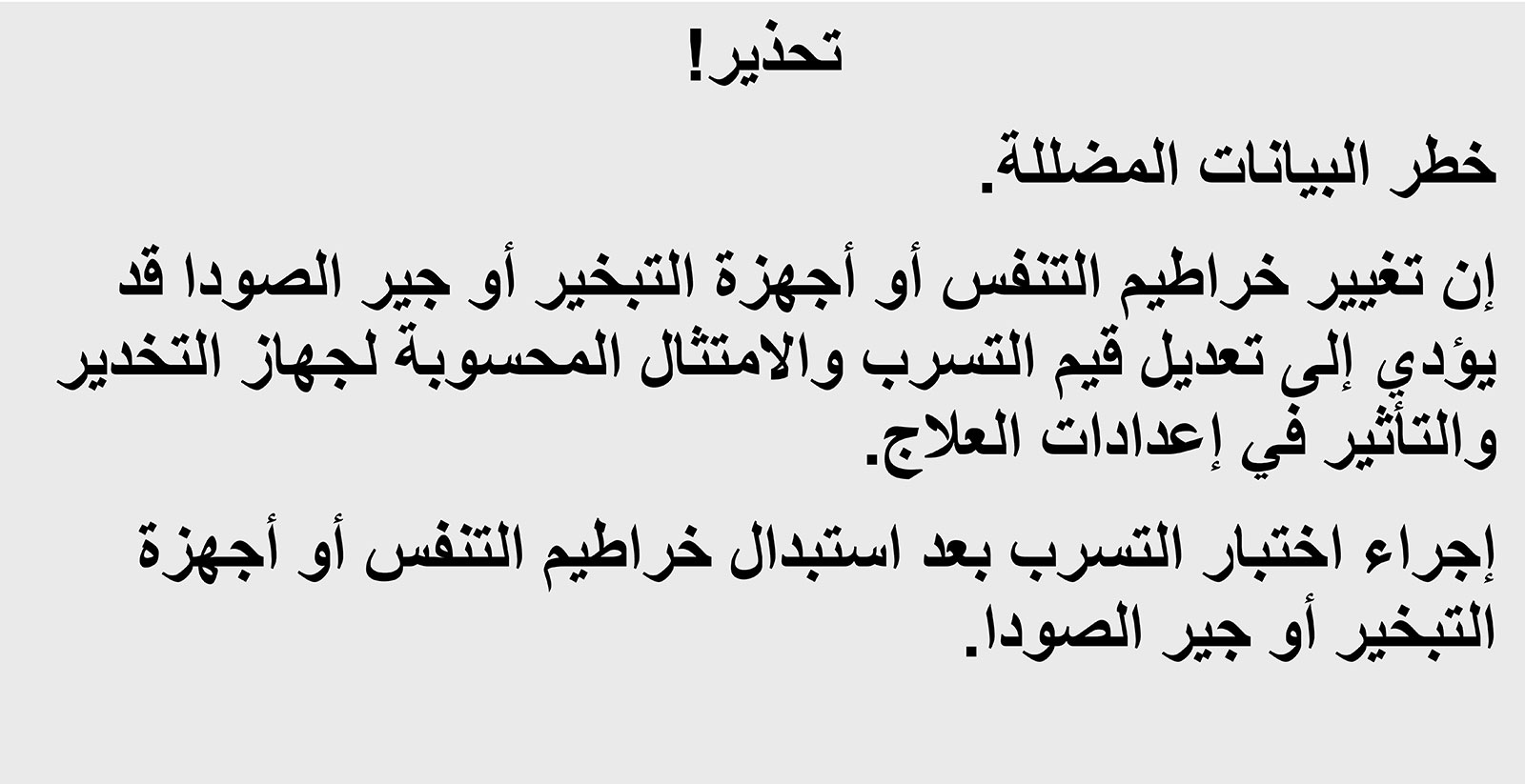 تحذير!

خطر البيانات المضللة.

إن تغيير خراطيم التنفس أو أجهزة التبخير أو جير الصودا قد يؤدي إلى تعديل قيم التسرب والامتثال المحسوبة لجهاز التخدير والتأثير في إعدادات العلاج.

إجراء اختبار التسرب بعد استبدال خراطيم التنفس أو أجهزة التبخير أو جير الصودا.